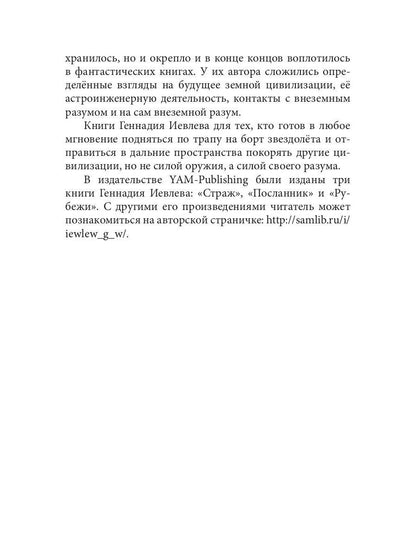 хранилось, но и окрепло и в конце концов воплотилось в фантастических книгах. У их автора сложились определённые взгляды на будущее земной цивилизации, её астроинженерную деятельность, контакты с внеземным разумом и на сам внеземной разум.

Книги Геннадия Иевлева для тех, кто готов в любое мгновение подняться по трапу на борт звездолёта и отправиться в дальние пространства покорять другие цивилизации, но не силой оружия, а силой своего разума.

В издательстве YAM-Publishing были изданы три книги Геннадия Иевлева: «Страж», «Посланник» и «Рубежи». С другими его произведениями читатель может познакомиться на авторской страничке: http://samlib.ru/i/iewlew_g_w/.